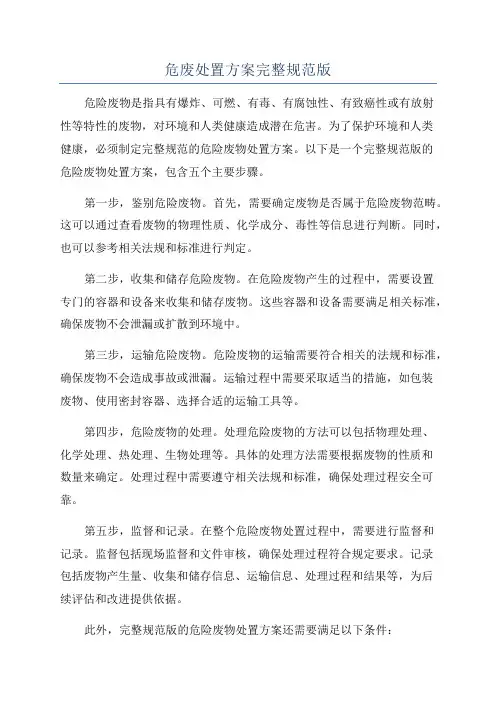 危废处置方案完整规范版

危险废物是指具有爆炸、可燃、有毒、有腐蚀性、有致癌性或有放射性等特性的废物，对环境和人类健康造成潜在危害。为了保护环境和人类健康，必须制定完整规范的危险废物处置方案。以下是一个完整规范版的危险废物处置方案，包含五个主要步骤。

第一步，鉴别危险废物。首先，需要确定废物是否属于危险废物范畴。这可以通过查看废物的物理性质、化学成分、毒性等信息进行判断。同时，也可以参考相关法规和标准进行判定。

第二步，收集和储存危险废物。在危险废物产生的过程中，需要设置专门的容器和设备来收集和储存废物。这些容器和设备需要满足相关标准，确保废物不会泄漏或扩散到环境中。

第三步，运输危险废物。危险废物的运输需要符合相关的法规和标准，确保废物不会造成事故或泄漏。运输过程中需要采取适当的措施，如包装废物、使用密封容器、选择合适的运输工具等。

第四步，危险废物的处理。处理危险废物的方法可以包括物理处理、化学处理、热处理、生物处理等。具体的处理方法需要根据废物的性质和数量来确定。处理过程中需要遵守相关法规和标准，确保处理过程安全可靠。

第五步，监督和记录。在整个危险废物处置过程中，需要进行监督和记录。监督包括现场监督和文件审核，确保处理过程符合规定要求。记录包括废物产生量、收集和储存信息、运输信息、处理过程和结果等，为后续评估和改进提供依据。

此外，完整规范版的危险废物处置方案还需要满足以下条件：